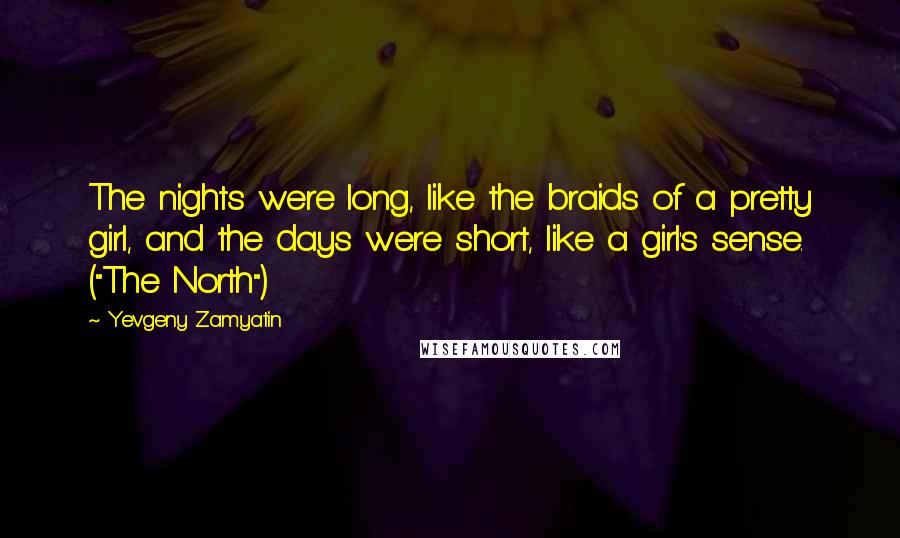 The nights were long, like the braids of a pretty girl, and the days were short, like a girl's sense. ("The North")

~ Yevgeny Zamyatin

WISEFAMOUSQUOTES.COM